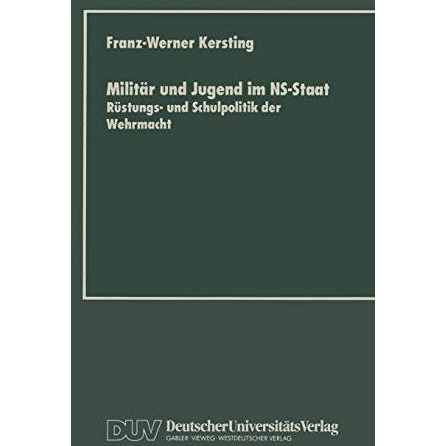 Franz-Werner Kersting

Militär und Jugend im NS-Staat
Rüstungs- und Schulpolitik der Wehrmacht

DUV DeutscherUniversitätsVerlag
GABLER · VIEWEG · WESTDEUTSCHER VERLAG